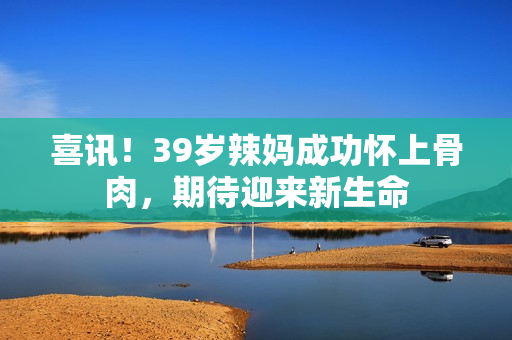 喜讯！39岁辣妈成功怀上骨肉，期待迎来新生命